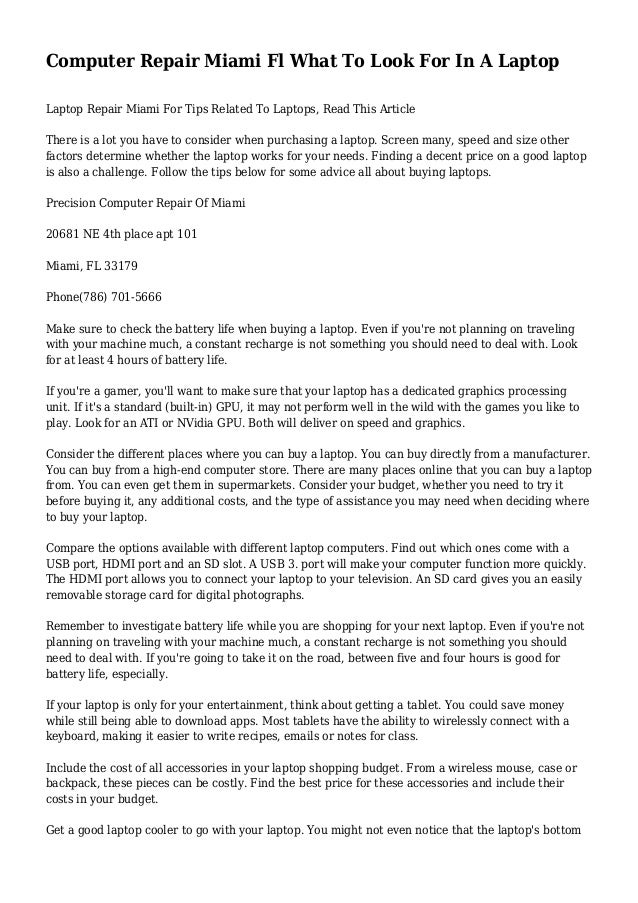 Computer Repair Miami Fl What To Look For In A Laptop

Laptop Repair Miami For Tips Related To Laptops, Read This Article

There is a lot you have to consider when purchasing a laptop. Screen many, speed and size other factors determine whether the laptop works for your needs. Finding a decent price on a good laptop is also a challenge. Follow the tips below for some advice all about buying laptops.

Precision Computer Repair Of Miami

20681 NE 4th place apt 101

Miami, FL 33179

Phone(786) 701-5666

Make sure to check the battery life when buying a laptop. Even if you're not planning on traveling with your machine much, a constant recharge is not something you should need to deal with. Look for at least 4 hours of battery life.

If you're a gamer, you'll want to make sure that your laptop has a dedicated graphics processing unit. If it's a standard (built-in) GPU, it may not perform well in the wild with the games you like to play. Look for an ATI or NVidia GPU. Both will deliver on speed and graphics.

Consider the different places where you can buy a laptop. You can buy directly from a manufacturer. You can buy from a high-end computer store. There are many places online that you can buy a laptop from. You can even get them in supermarkets. Consider your budget, whether you need to try it before buying it, any additional costs, and the type of assistance you may need when deciding where to buy your laptop.

Compare the options available with different laptop computers. Find out which ones come with a USB port, HDMI port and an SD slot. A USB 3. port will make your computer function more quickly. The HDMI port allows you to connect your laptop to your television. An SD card gives you an easily removable storage card for digital photographs.

Remember to investigate battery life while you are shopping for your next laptop. Even if you're not planning on traveling with your machine much, a constant recharge is not something you should need to deal with. If you're going to take it on the road, between five and four hours is good for battery life, especially.

If your laptop is only for your entertainment, think about getting a tablet. You could save money while still being able to download apps. Most tablets have the ability to wirelessly connect with a keyboard, making it easier to write recipes, emails or notes for class.

Include the cost of all accessories in your laptop shopping budget. From a wireless mouse, case or backpack, these pieces can be costly. Find the best price for these accessories and include their costs in your budget.

Get a good laptop cooler to go with your laptop. You might not even notice that the laptop's bottom